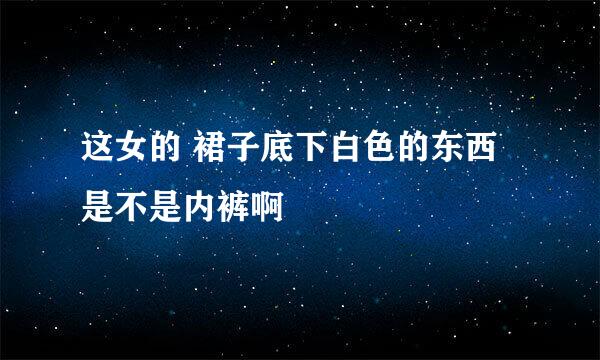 这女的 裙子底下白色的东西是不是内裤啊